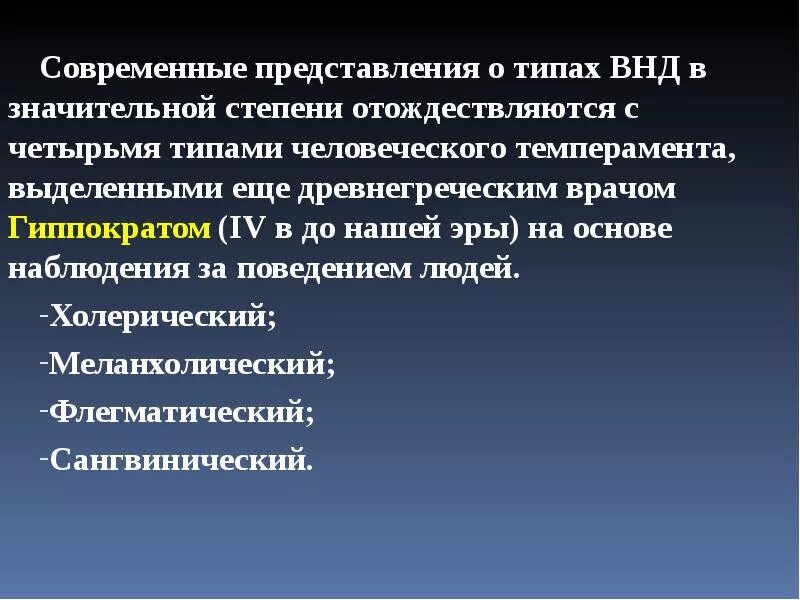 Современные представления о типах ВНД в значительной степени отождествляются с четырьмя типами человеческого темперамента, выделенными еще древнегреческим врачом Гиппократом (IV в до нашей эры) на основе наблюдения за поведением людей.

-Холерический;

-Меланхолический;

-Флегматический;

-Сангвинический.